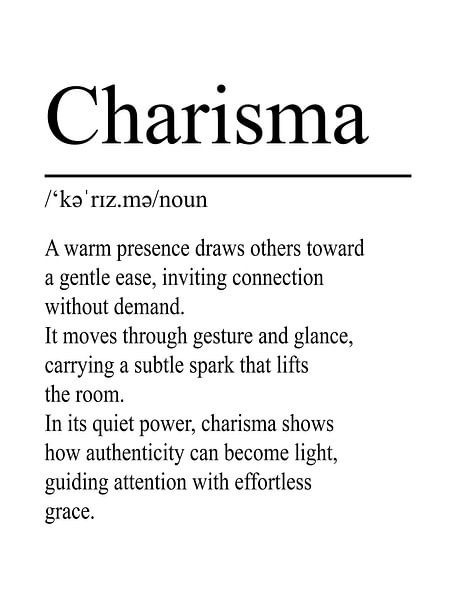 Charisma

/‘kəˈrɪz.mə/noun

A warm presence draws others toward a gentle ease, inviting connection without demand.
It moves through gesture and glance, carrying a subtle spark that lifts the room.
In its quiet power, charisma shows how authenticity can become light, guiding attention with effortless grace.